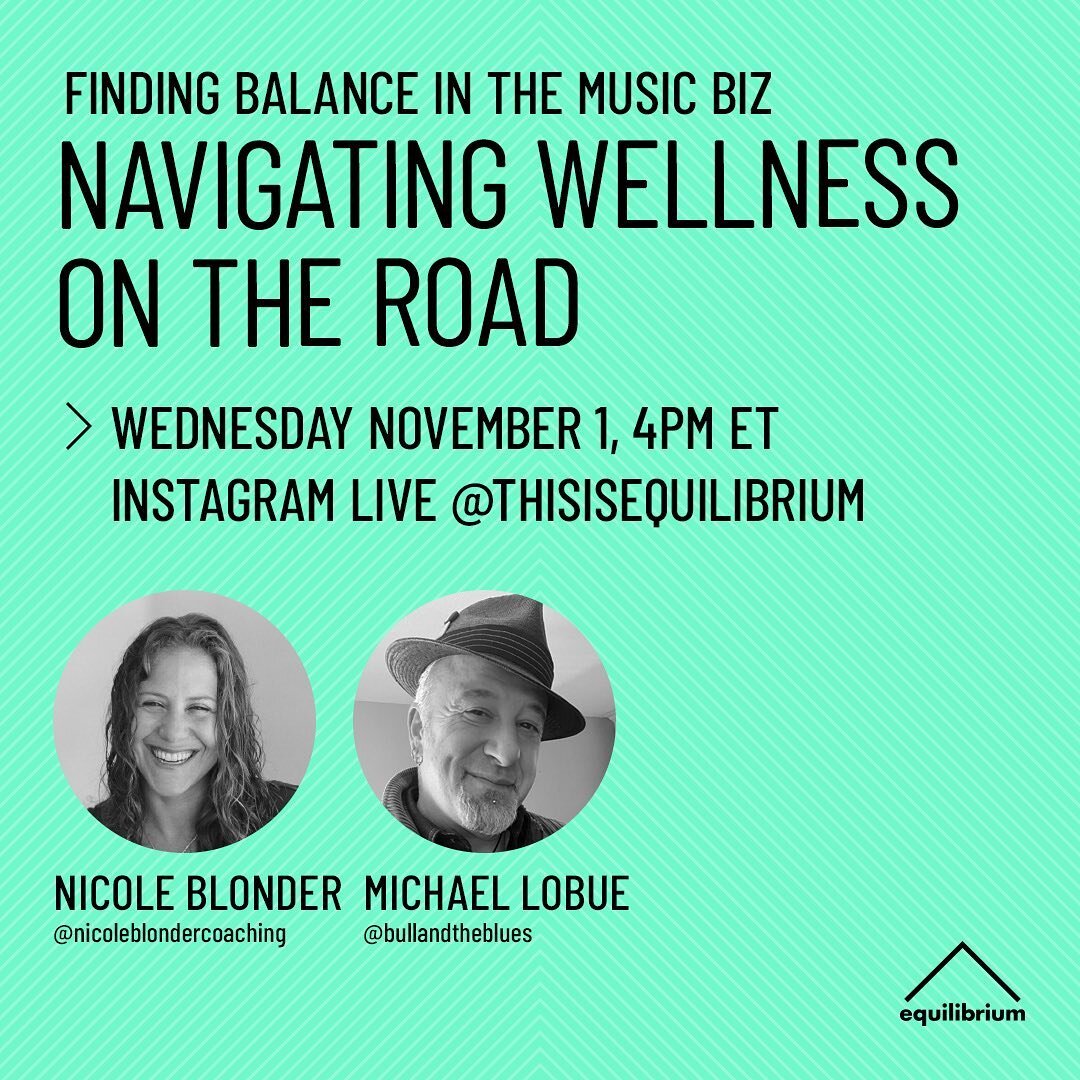 FINDING BALANCE IN THE MUSIC BIZ
NAVIGATING WELLNESS ON THE ROAD

> WEDNESDAY NOVEMBER 1, 4PM ET
INSTAGRAM LIVE @THISISEQUILIBRIUM

NICOLE BLONDER
@nicoleblondercoaching

MICHAEL LOBUE
@bullandtheblues

equilibrium